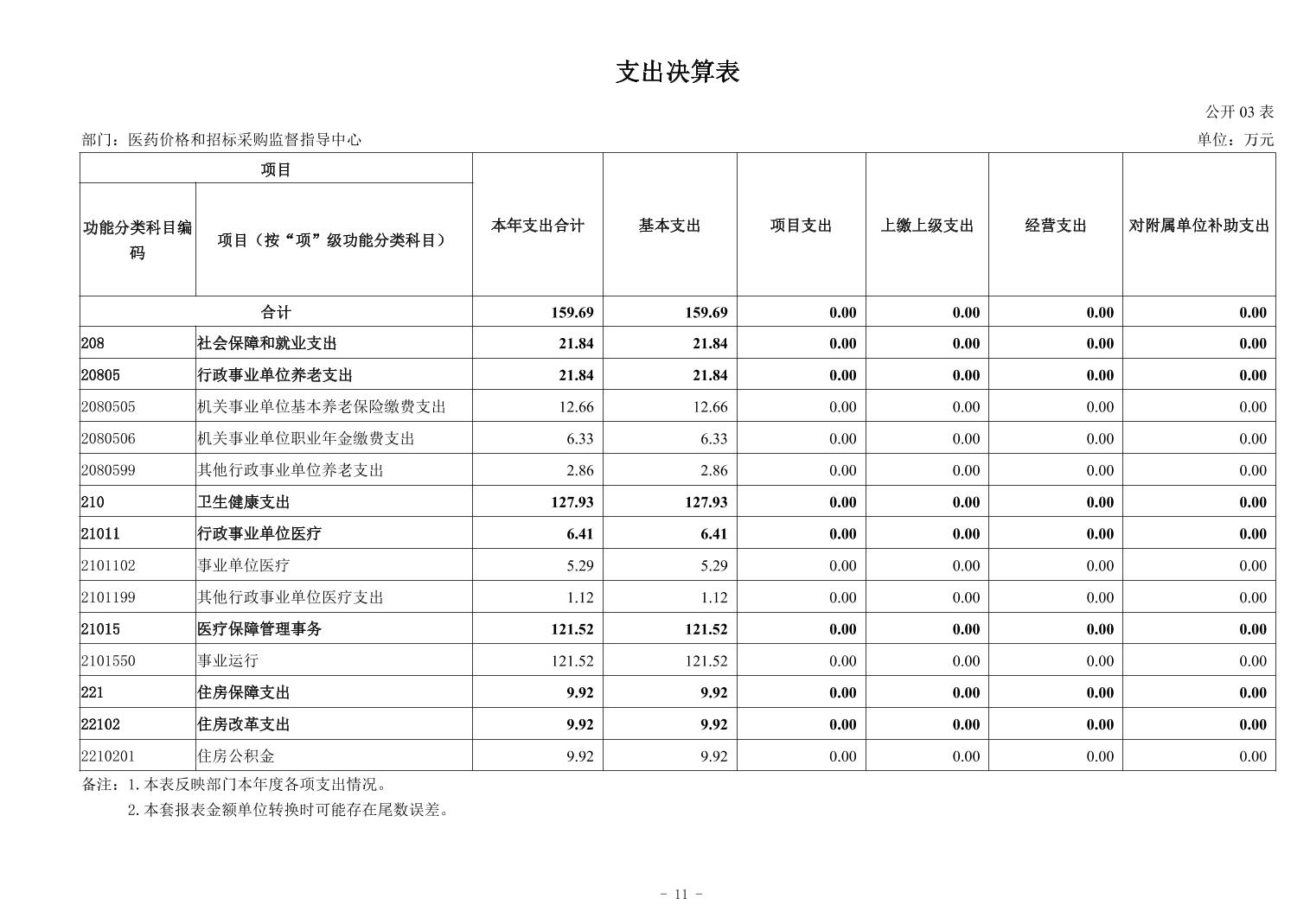 支出决算表

公开 03 表

部门：医药价格和招标采购监督指导中心

单位：万元

| 项目 | | 本年支出合计 | 基本支出 | 项目支出 | 上缴上级支出 | 经营支出 | 对附属单位补助支出 |
|---|---|---|---|---|---|---|---|
| 功能分类科目编码 | 项目（按“项”级功能分类科目） | | | | | | |
| 合计 | | 159.69 | 159.69 | 0.00 | 0.00 | 0.00 | 0.00 |
| 208 | 社会保障和就业支出 | 21.84 | 21.84 | 0.00 | 0.00 | 0.00 | 0.00 |
| 20805 | 行政事业单位养老支出 | 21.84 | 21.84 | 0.00 | 0.00 | 0.00 | 0.00 |
| 2080505 | 机关事业单位基本养老保险缴费支出 | 12.66 | 12.66 | 0.00 | 0.00 | 0.00 | 0.00 |
| 2080506 | 机关事业单位职业年金缴费支出 | 6.33 | 6.33 | 0.00 | 0.00 | 0.00 | 0.00 |
| 2080599 | 其他行政事业单位养老支出 | 2.86 | 2.86 | 0.00 | 0.00 | 0.00 | 0.00 |
| 210 | 卫生健康支出 | 127.93 | 127.93 | 0.00 | 0.00 | 0.00 | 0.00 |
| 21011 | 行政事业单位医疗 | 6.41 | 6.41 | 0.00 | 0.00 | 0.00 | 0.00 |
| 2101102 | 事业单位医疗 | 5.29 | 5.29 | 0.00 | 0.00 | 0.00 | 0.00 |
| 2101199 | 其他行政事业单位医疗支出 | 1.12 | 1.12 | 0.00 | 0.00 | 0.00 | 0.00 |
| 21015 | 医疗保障管理事务 | 121.52 | 121.52 | 0.00 | 0.00 | 0.00 | 0.00 |
| 2101550 | 事业运行 | 121.52 | 121.52 | 0.00 | 0.00 | 0.00 | 0.00 |
| 221 | 住房保障支出 | 9.92 | 9.92 | 0.00 | 0.00 | 0.00 | 0.00 |
| 22102 | 住房改革支出 | 9.92 | 9.92 | 0.00 | 0.00 | 0.00 | 0.00 |
| 2210201 | 住房公积金 | 9.92 | 9.92 | 0.00 | 0.00 | 0.00 | 0.00 |

备注：1.本表反映部门本年度各项支出情况。
2.本套报表金额单位转换时可能存在尾数误差。

- 11 -